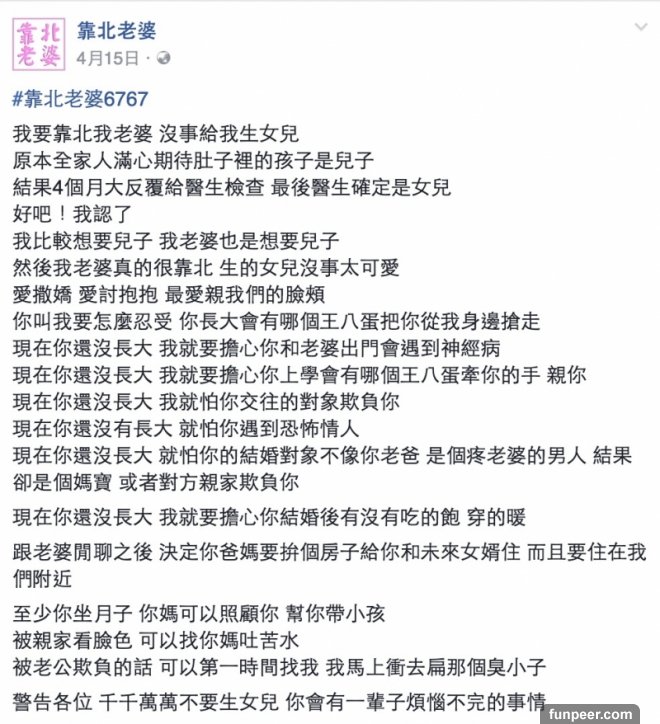 靠北老婆

靠北老婆
4月15日 ·

#靠北老婆6767

我要靠北我老婆 沒事給我生女兒
原本全家人滿心期待肚子裡的孩子是兒子
結果4個月大反覆給醫生檢查 最後醫生確定是女兒
好吧！我認了
我比較想要兒子 我老婆也是想要兒子
然後我老婆真的很靠北 生的女兒沒事太可愛
愛撒嬌 愛討抱抱 最愛親我們的臉頰
你叫我要怎麼忍受 你長大會有哪個王八蛋把你從我身邊搶走
現在你還沒長大 我就要擔心你和老婆出門會遇到神經病
現在你還沒長大 我就要擔心你上學會有哪個王八蛋牽你的手 親你
現在你還沒長大 我就怕你交往的對象欺負你
現在你還沒有長大 就怕你遇到恐怖情人
現在你還沒長大 就怕你的結婚對象不像你老爸 是個疼老婆的男人 結果卻是個媽寶 或者對方親家欺負你

現在你還沒長大 我就要擔心你結婚後有沒有吃的飽 穿的暖

跟老婆閒聊之後 決定你爸媽要拚個房子給你和未來女婿住 而且要住在我們附近

至少你坐月子 你媽可以照顧你 幫你帶小孩
被親家看臉色 可以找你媽吐苦水
被老公欺負的話 可以第一時間找我 我馬上衝去扁那個臭小子

警告各位 千千萬萬不要生女兒 你會有一輩子煩惱不完的事情

funpeer.com